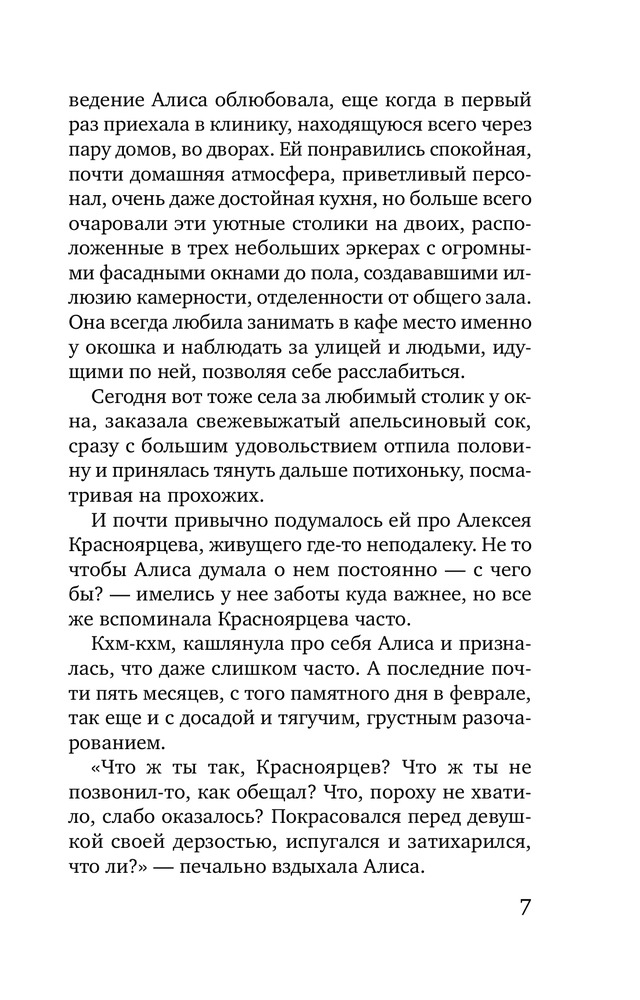 ведение Алиса облюбовала, еще когда в первый раз приехала в клинику, находящуюся всего через пару домов, во дворах. Ей понравились спокойная, почти домашняя атмосфера, приветливый персонал, очень даже достойная кухня, но больше всего очаровали эти уютные столики на двоих, расположенные в трех небольших эркерах с огромными фасадными окнами до пола, создававшими иллюзию камерности, отделенности от общего зала. Она всегда любила занимать в кафе место именно у окошка и наблюдать за улицей и людьми, идущими по ней, позволяя себе расслабиться.

Сегодня вот тоже села за любимый столик у окна, заказала свежевыжатый апельсиновый сок, сразу с большим удовольствием отпила половину и принялась тянуть дальше потихоньку, посматривая на прохожих.

И почти привычно подумалось ей про Алексея Красноярцева, живущего где-то неподалеку. Не то чтобы Алиса думала о нем постоянно — с чего бы? — имелись у нее заботы куда важнее, но все же вспоминала Красноярцева часто.

Кхм-кхм, кашлянула про себя Алиса и призналась, что даже слишком часто. А последние почти пять месяцев, с того памятного дня в феврале, так еще и с досадой и тягучим, грустным разочарованием.

«Что ж ты так, Красноярцев? Что ж ты не позвонил-то, как обещал? Что, пороху не хватило, слабо оказалось? Покрасовался перед девушкой своей дерзостью, испугался и затихарился, что ли?» — печально вздыхала Алиса.

7